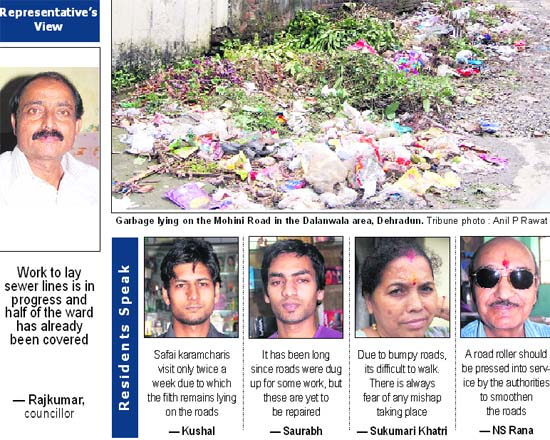 Representative's View

Work to lay sewer lines is in progress and half of the ward has already been covered

— Rajkumar, councillor

Garbage lying on the Mohini Road in the Dalanwala area, Dehradun. Tribune photo : Anil P Rawat

Residents Speak

Safai karamcharis visit only twice a week due to which the filth remains lying on the roads

— Kushal

It has been long since roads were dug up for some work, but these are yet to be repaired

— Saurabh

Due to bumpy roads, its difficult to walk. There is always fear of any mishap taking place

— Sukumari Khatri

A road roller should be pressed into service by the authorities to smoothen the roads

— NS Rana